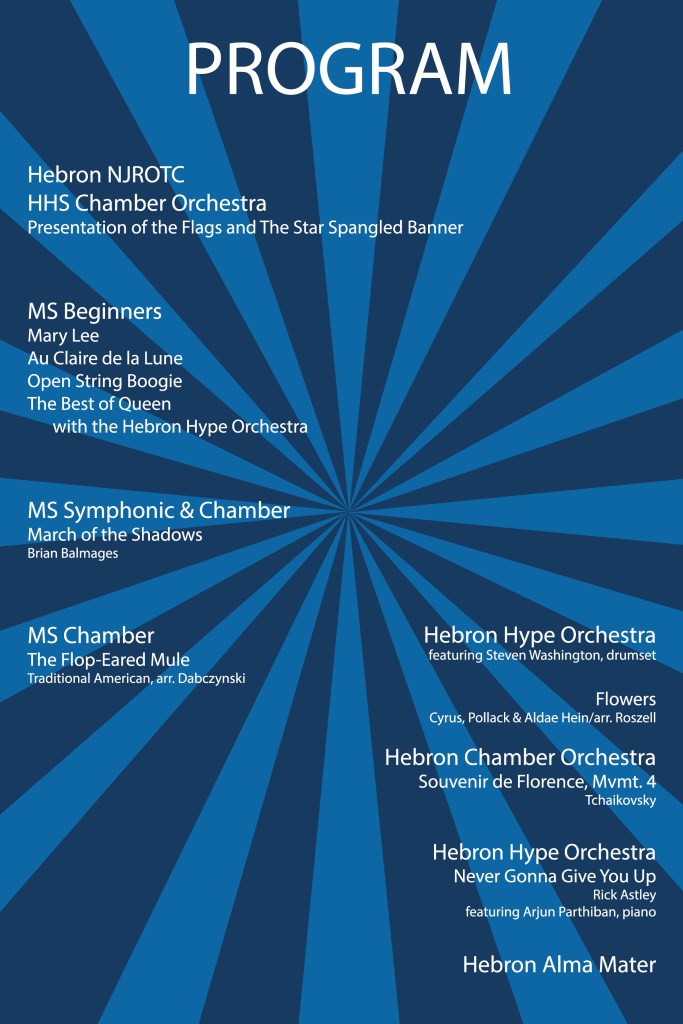 PROGRAM

Hebron NJROTC
HHS Chamber Orchestra
Presentation of the Flags and The Star Spangled Banner

MS Beginners
Mary Lee
Au Claire de la Lune
Open String Boogie
The Best of Queen
with the Hebron Hype Orchestra

MS Symphonic & Chamber
March of the Shadows
Brian Balmages

MS Chamber
The Flop-Eared Mule
Traditional American, arr. Dabczynski

Hebron Hype Orchestra
featuring Steven Washington, drumset

Flowers
Cyrus, Pollack & Aldae Hein/arr. Roszell

Hebron Chamber Orchestra
Souvenir de Florence, Mvmt. 4
Tchaikovsky

Hebron Hype Orchestra
Never Gonna Give You Up
Rick Astley
featuring Arjun Parthiban, piano

Hebron Alma Mater